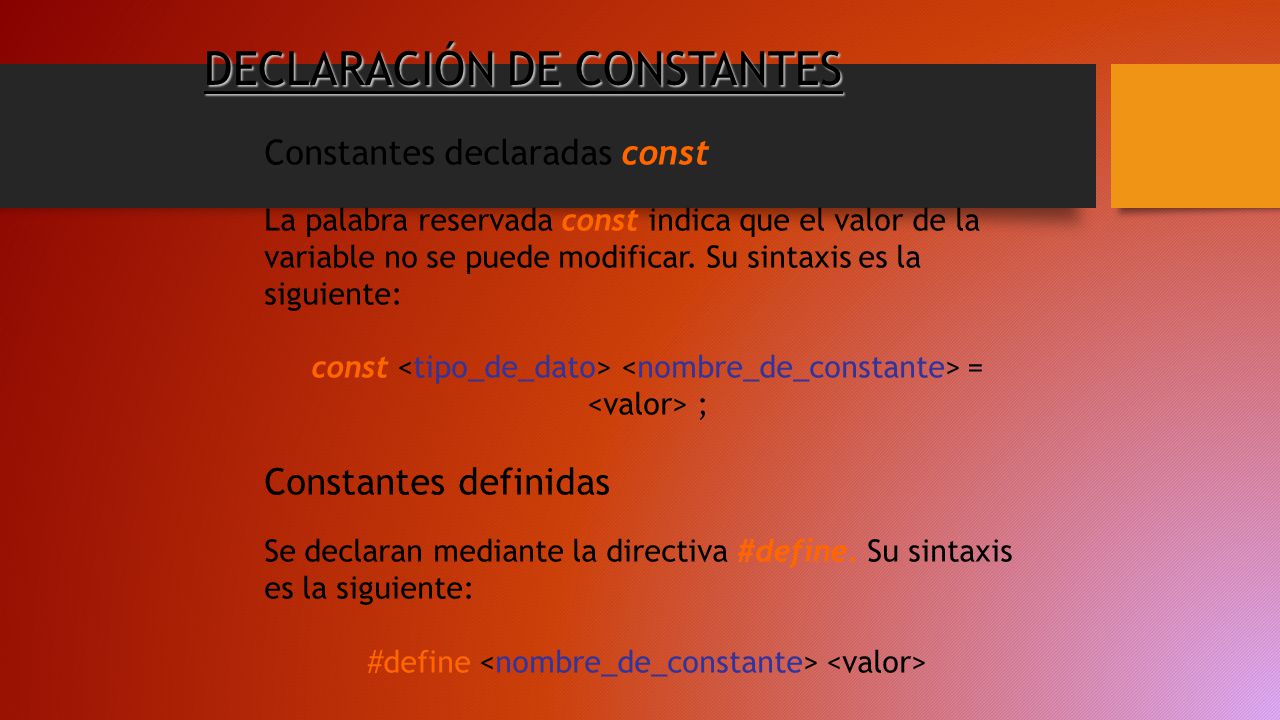 DECLARACIÓN DE CONSTANTES

Constantes declaradas const

La palabra reservada const indica que el valor de la variable no se puede modificar. Su sintaxis es la siguiente:

const <tipo_de_dato> <nombre_de_constante> = <valor> ;

Constantes definidas

Se declaran mediante la directiva #define. Su sintaxis es la siguiente:

#define <nombre_de_constante> <valor>